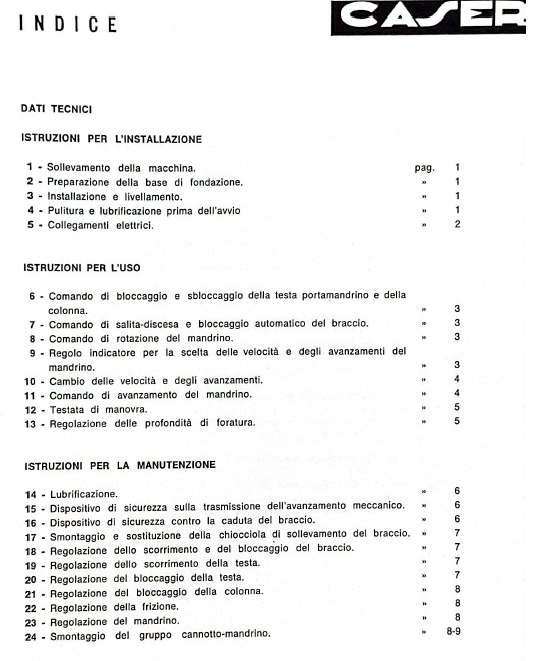 INDICE

CASER

DATI TECNICI

ISTRUZIONI PER L'INSTALLAZIONE

1 - Sollevamento della macchina. pag. 1
2 - Preparazione della base di fondazione. » 1
3 - Installazione e livellamento. » 1
4 - Pulitura e lubrificazione prima dell'avvio » 1
5 - Collegamenti elettrici. » 2

ISTRUZIONI PER L'USO

6 - Comando di bloccaggio e sbloccaggio della testa portamandrino e della colonna. » 3
7 - Comando di salita-discesa e bloccaggio automatico del braccio. » 3
8 - Comando di rotazione del mandrino. » 3
9 - Regolo indicatore per la scelta delle velocità e degli avanzamenti del mandrino. » 3
10 - Cambio delle velocità e degli avanzamenti. » 4
11 - Comando di avanzamento del mandrino. » 4
12 - Testata di manovra. » 5
13 - Regolazione delle profondità di foratura. » 5

ISTRUZIONI PER LA MANUTENZIONE

14 - Lubrificazione. » 6
15 - Dispositivo di sicurezza sulla trasmissione dell'avanzamento meccanico. » 6
16 - Dispositivo di sicurezza contro la caduta del braccio. » 6
17 - Smontaggio e sostituzione della chiocciola di sollevamento del braccio. » 7
18 - Regolazione dello scorrimento e del bloccaggio del braccio. » 7
19 - Regolazione dello scorrimento della testa. » 7
20 - Regolazione del bloccaggio della testa. » 7
21 - Regolazione del bloccaggio della colonna. » 8
22 - Regolazione della frizione. » 8
23 - Regolazione del mandrino. » 8
24 - Smontaggio del gruppo cannotto-mandrino. » 8-9